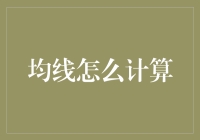 均线怎么计算